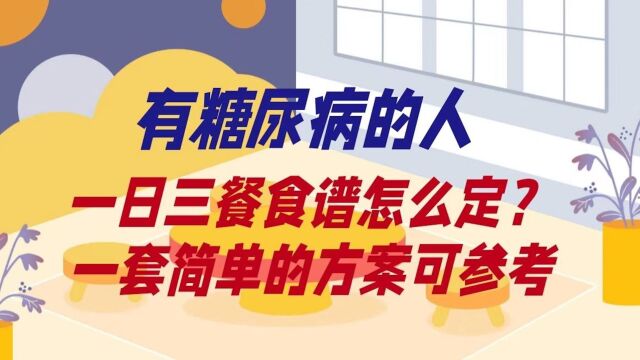 有糖尿病的人

一日三餐食谱怎么定？
一套简单的方案可参考